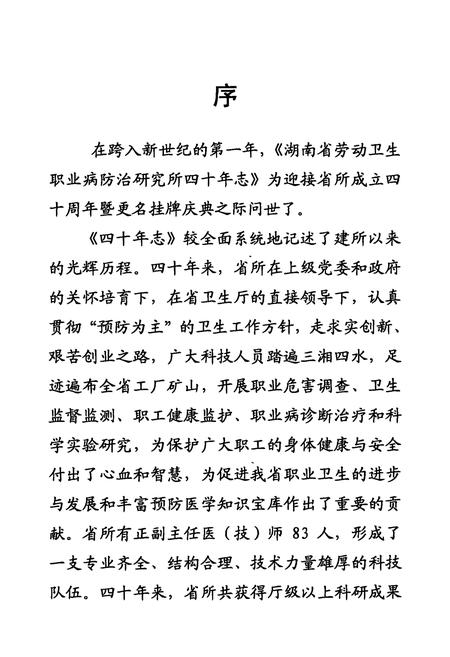 序

在跨入新世纪的第一年，《湖南省劳动卫生职业病防治研究所四十年志》为迎接省所成立四十周年暨更名挂牌庆典之际问世了。

《四十年志》较全面系统地记述了建所以来的光辉历程。四十年来，省所在上级党委和政府的关怀培育下，在省卫生厅的直接领导下，认真贯彻“预防为主”的卫生工作方针，走求实创新、艰苦创业之路，广大科技人员踏遍三湘四水，足迹遍布全省工厂矿山，开展职业危害调查、卫生监督监测、职工健康监护、职业病诊断治疗和科学实验研究，为保护广大职工的身体健康与安全付出了心血和智慧，为促进我省职业卫生的进步与发展和丰富预防医学知识宝库作出了重要的贡献。省所有正副主任医（技）师 83 人，形成了一支专业齐全、结构合理、技术力量雄厚的科技队伍。四十年来，省所共获得厅级以上科研成果